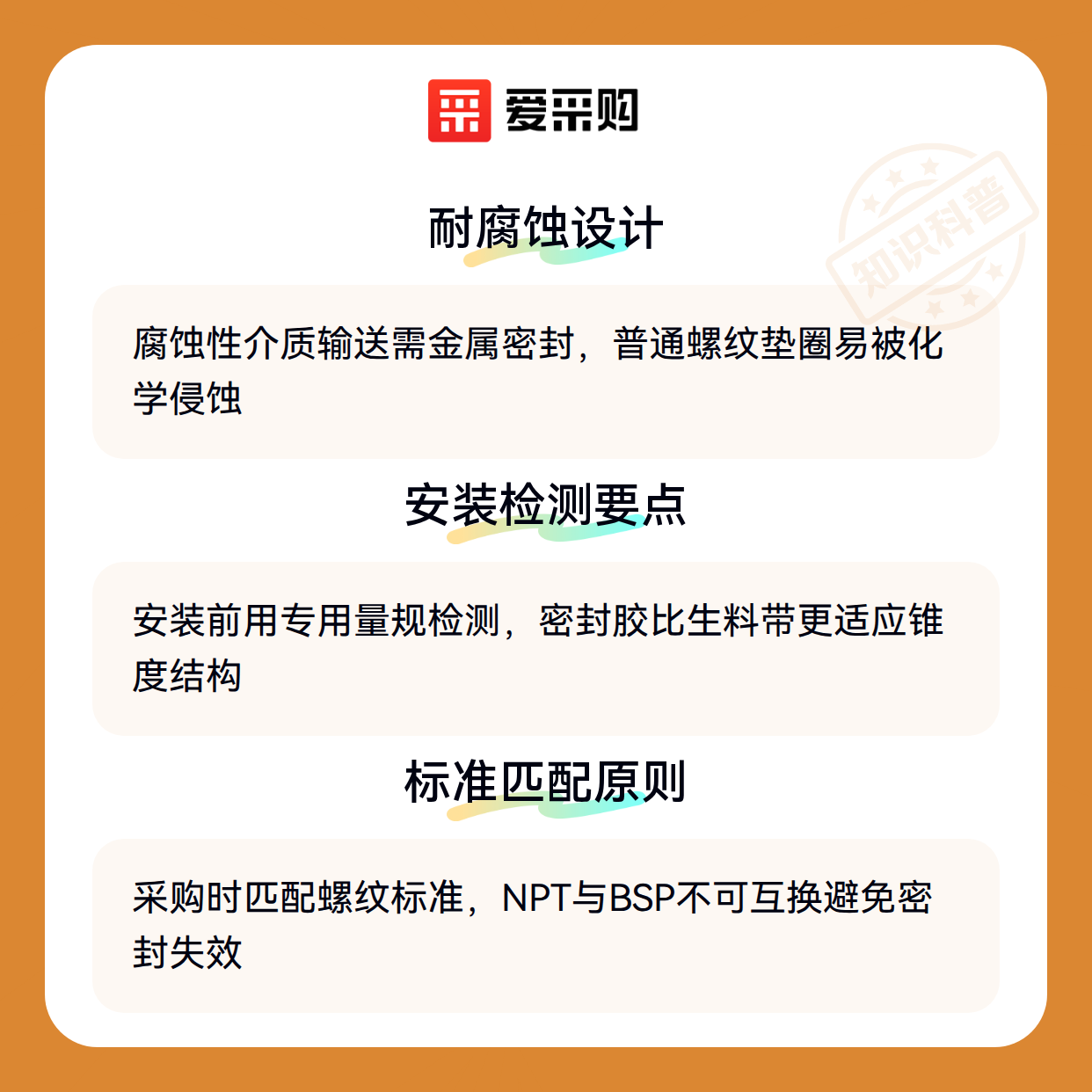 爱采购

耐腐蚀设计

腐蚀性介质输送需金属密封，普通螺纹垫圈易被化学侵蚀

安装检测要点

安装前用专用量规检测，密封胶比生料带更适应锥度结构

标准匹配原则

采购时匹配螺纹标准，NPT与BSP不可互换避免密封失效

知识科普